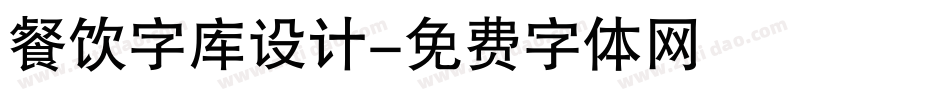 餐饮字库设计-免费字体网